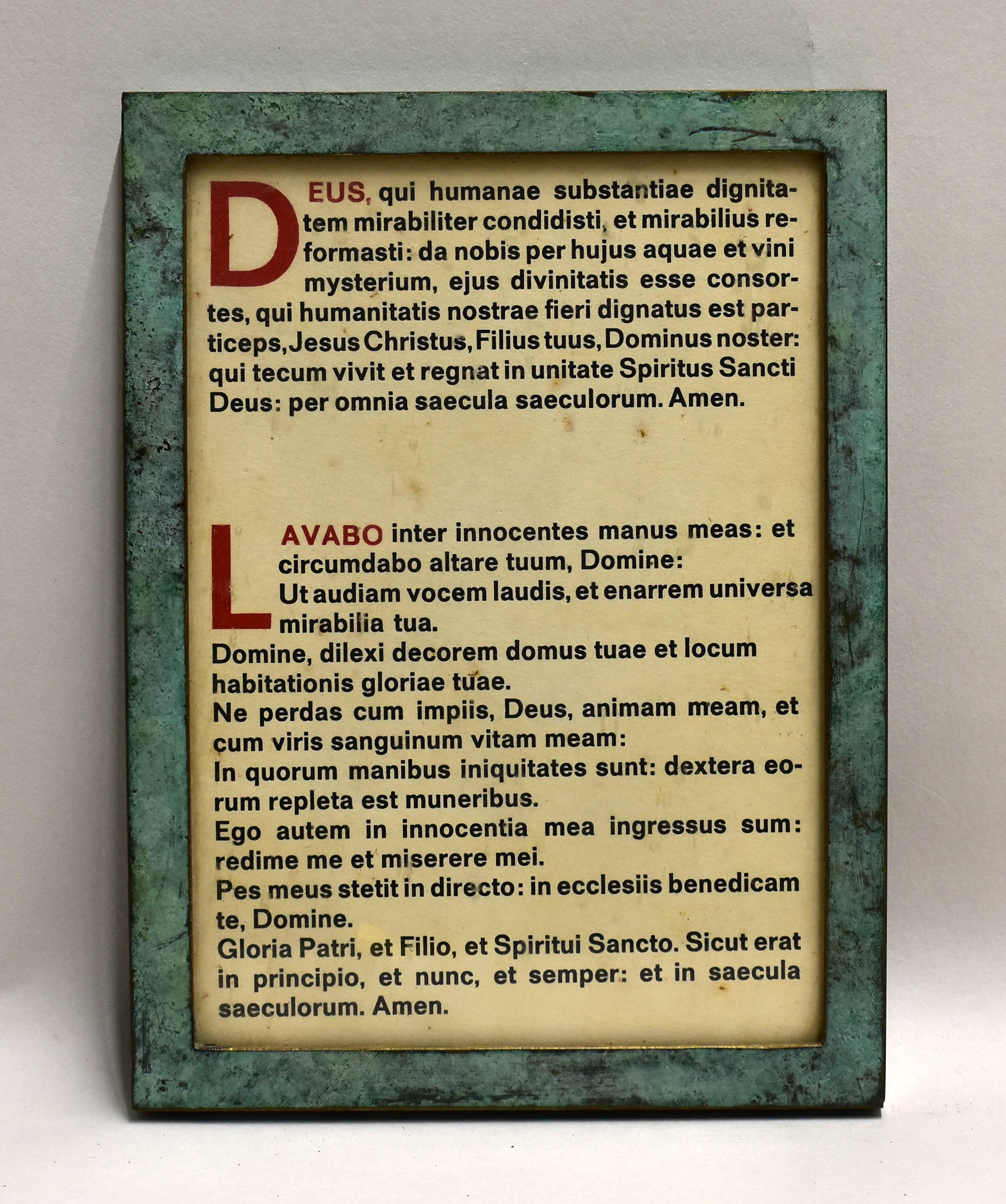 DEUS, qui humanae substantiae dignitatem mirabiliter condidisti, et mirabilius reformasti: da nobis per hujus aquae et vini mysterium, ejus divinitatis esse consortes, qui humanitatis nostrae fieri dignatus est particeps, Jesus Christus, Filius tuus, Dominus noster: qui tecum vivit et regnat in unitate Spiritus Sancti Deus: per omnia saecula saeculorum. Amen.

LAVABO inter innocentes manus meas: et circumdabo altare tuum, Domine:
Ut audiam vocem laudis, et enarrem universa mirabilia tua.
Domine, dilexi decorem domus tuae et locum habitationis gloriae tuae.
Ne perdas cum impiis, Deus, animam meam, et cum viris sanguinum vitam meam:
In quorum manibus iniquitates sunt: dextera eorum repleta est muneribus.
Ego autem in innocentia mea ingressus sum: redime me et miserere mei.
Pes meus stetit in directo: in ecclesiis benedicam te, Domine.
Gloria Patri, et Filio, et Spiritui Sancto. Sicut erat in principio, et nunc, et semper: et in saecula saeculorum. Amen.